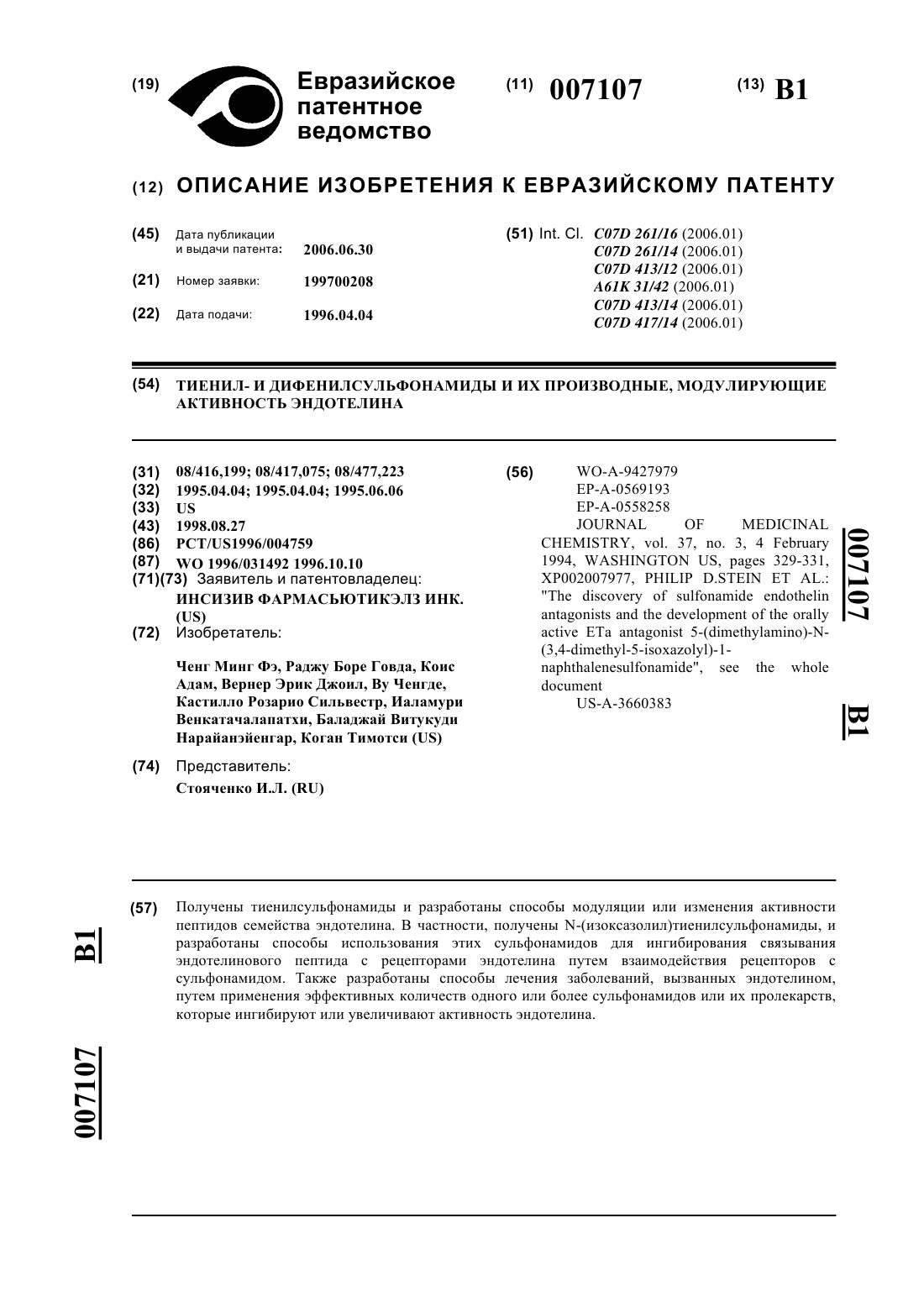 (19) Евразийское патентное ведомство

(11) 007107

(13) B1

(12) ОПИСАНИЕ ИЗОБРЕТЕНИЯ К ЕВРАЗИЙСКОМУ ПАТЕНТУ

(45) Дата публикации и выдачи патента: 2006.06.30

(21) Номер заявки: 199700208

(22) Дата подачи: 1996.04.04

(51) Int. Cl. C07D 261/16 (2006.01)
C07D 261/14 (2006.01)
C07D 413/12 (2006.01)
A61K 31/42 (2006.01)
C07D 413/14 (2006.01)
C07D 417/14 (2006.01)

(54) ТИЕНИЛ- И ДИФЕНИЛСУЛЬФОНАМИДЫ И ИХ ПРОИЗВОДНЫЕ, МОДУЛИРУЮЩИЕ АКТИВНОСТЬ ЭНДОТЕЛИНА

(31) 08/416,199; 08/417,075; 08/477,223
(32) 1995.04.04; 1995.04.04; 1995.06.06
(33) US
(43) 1998.08.27
(86) PCT/US1996/004759
(87) WO 1996/031492 1996.10.10
(71)(73) Заявитель и патентовладелец:
ИНСИЗИВ ФАРМАСЬЮТИКЭЛЗ ИНК. (US)
(72) Изобретатель:

Ченг Минг Фэ, Раджу Боре Говда, Коис Адам, Вернер Эрик Джоил, Ву Ченгде, Кастилло Розарио Сильвестр, Иаламури Венкатачалапатхи, Баладжай Витукуди Нарайанэйенгар, Коган Тимотси (US)

(74) Представитель:
Стояченко И.Л. (RU)

(56) WO-A-9427979
EP-A-0569193
EP-A-0558258
JOURNAL OF MEDICINAL CHEMISTRY, vol. 37, no. 3, 4 February 1994, WASHINGTON US, pages 329-331, XP002007977, PHILIP D.STEIN ET AL.: "The discovery of sulfonamide endothelin antagonists and the development of the orally active ETa antagonist 5-(dimethylamino)-N-(3,4-dimethyl-5-isoxazolyl)-1-naphthalenesulfonamide", see the whole document
US-A-3660383

007107

B1

(57) Получены тиенилсульфонамиды и разработаны способы модуляции или изменения активности пептидов семейства эндотелина. В частности, получены N-(изоксазолил)тиенилсульфонамиды, и разработаны способы использования этих сульфонамидов для ингибирования связывания эндотелинового пептида с рецепторами эндотелина путем взаимодействия рецепторов с сульфонамидом. Также разработаны способы лечения заболеваний, вызванных эндотелином, путем применения эффективных количеств одного или более сульфонамидов или их пролекарств, которые ингибируют или увеличивают активность эндотелина.

B1

007107